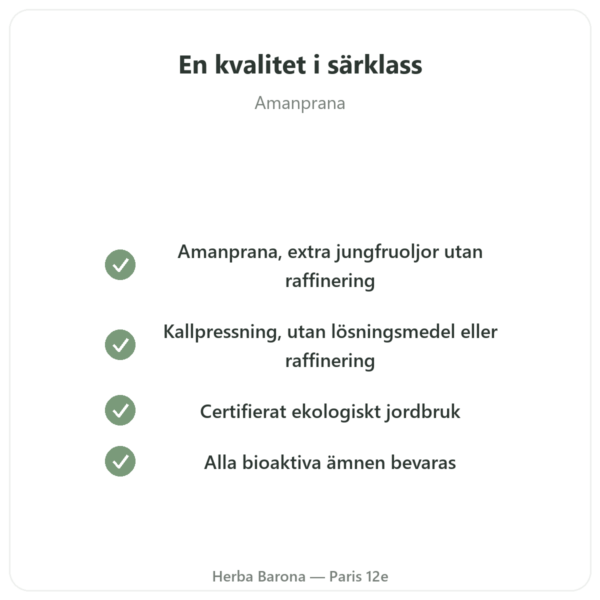 En kvalitet i särklass

Amanprana

Amanprana, extra jungfruoljor utan raffinering

Kallpressning, utan lösningsmedel eller raffinering

Certifierat ekologiskt jordbruk

Alla bioaktiva ämnen bevaras

Herba Barona — Paris 12e